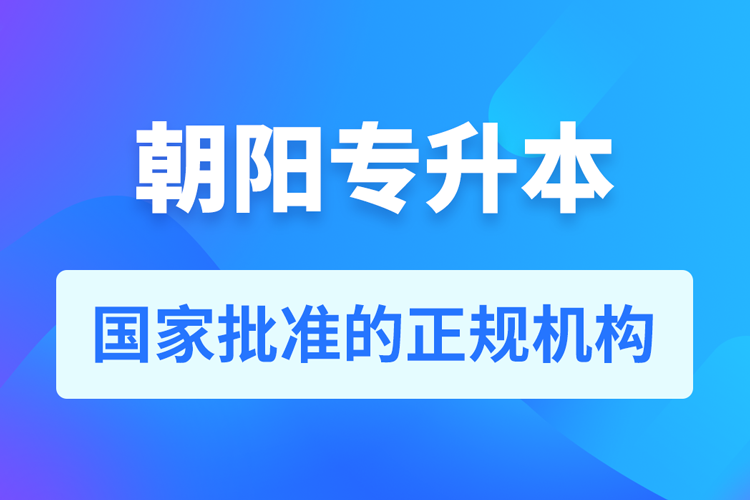 朝阳专升本

国家批准的正规机构